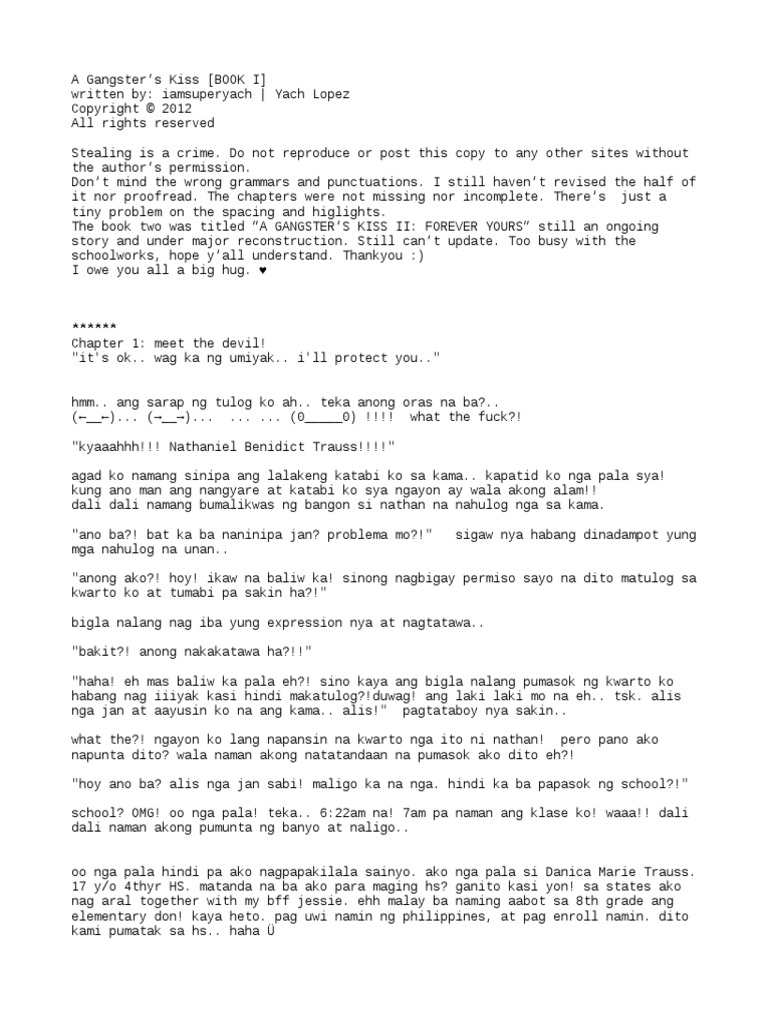 A Gangster's Kiss [BOOK I]
written by: iamsuperyach | Yach Lopez
Copyright © 2012
All rights reserved

Stealing is a crime. Do not reproduce or post this copy to any other sites without the author's permission.
Don't mind the wrong grammars and punctuations. I still haven't revised the half of it nor proofread. The chapters were not missing nor incomplete. There's just a tiny problem on the spacing and higlights.
The book two was titled "A GANGSTER'S KISS II: FOREVER YOURS" still an ongoing story and under major reconstruction. Still can't update. Too busy with the schoolworks, hope y'all understand. Thankyou :)
I owe you all a big hug. ♥

******
Chapter 1: meet the devil!
"it's ok.. wag ka ng umiyak.. i'll protect you.."

hmm.. ang sarap ng tulog ko ah.. teka anong oras na ba?..
(←__←)... (→__→)... ... ... (0_____0) !!!! what the fuck?!

"kyaaahhh!!! Nathaniel Benidict Trauss!!!!"

agad ko namang sinipa ang lalakeng katabi ko sa kama.. kapatid ko nga pala sya! kung ano man ang nangyare at katabi ko sya ngayon ay wala akong alam!!
dali dali namang bumalikwas ng bangon si nathan na nahulog nga sa kama.

"ano ba?! bat ka ba naninipa jan? problema mo?!" sigaw nya habang dinadampot yung mga nahulog na unan..

"anong ako?! hoy! ikaw na baliw ka! sinong nagbigay permiso sayo na dito matulog sa kwarto ko at tumabi pa sakin ha?!"

bigla nalang nag iba yung expression nya at nagtatawa..

"bakit?! anong nakakatawa ha?!!"

"haha! eh mas baliw ka pala eh?! sino kaya ang bigla nalang pumasok ng kwarto ko habang nag iiiyak kasi hindi makatulog?!duwag! ang laki laki mo na eh.. tsk. alis nga jan at aayusin ko na ang kama.. alis!" pagtataboy nya sakin..

what the?! ngayon ko lang napansin na kwarto nga ito ni nathan! pero pano ako napunta dito? wala naman akong natatandaan na pumasok ako dito eh?!

"hoy ano ba? alis nga jan sabi! maligo ka na nga. hindi ka ba papasok ng school?!"

school? OMG! oo nga pala! teka.. 6:22am na! 7am pa naman ang klase ko! waaa!! dali dali naman akong pumunta ng banyo at naligo..

oo nga pala hindi pa ako nagpapakilala sainyo. ako nga pala si Danica Marie Trauss. 17 y/o 4thyr HS. matanda na ba ako para maging hs? ganito kasi yon! sa states ako nag aral together with my bff jessie. ehh malay ba naming aabot sa 8th grade ang elementary don! kaya heto. pag uwi namin ng philippines, at pag enroll namin. dito kami pumatak sa hs.. haha Ü